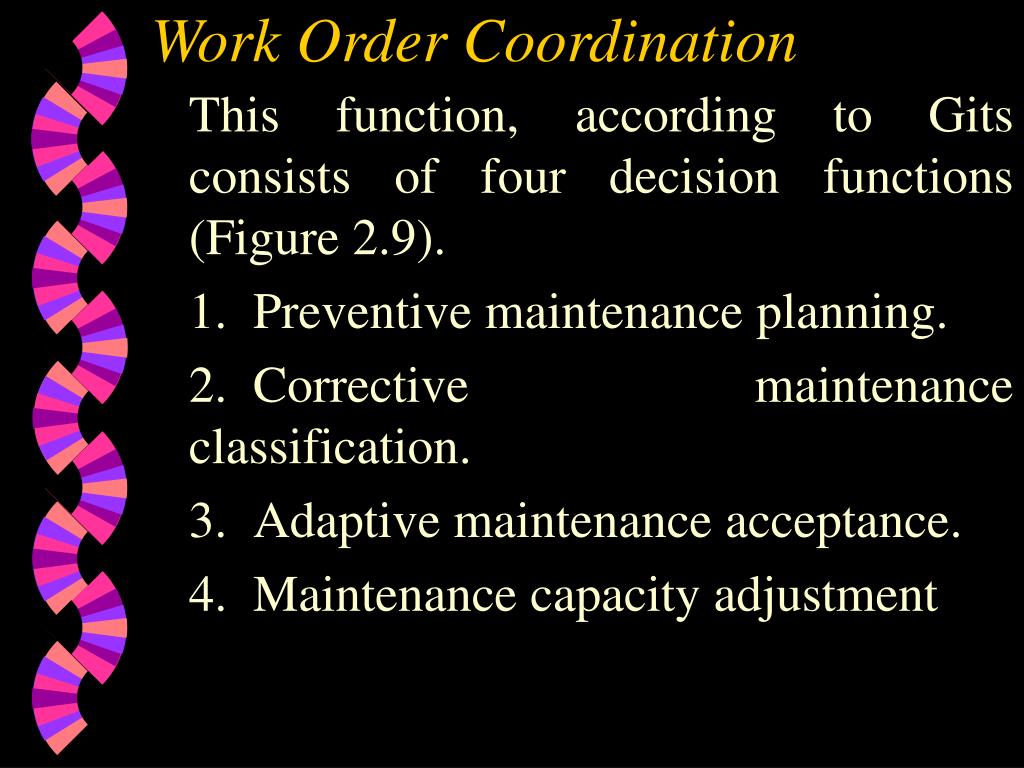 Work Order Coordination

This function, according to Gits consists of four decision functions (Figure 2.9).

1. Preventive maintenance planning.

2. Corrective maintenance classification.

3. Adaptive maintenance acceptance.

4. Maintenance capacity adjustment